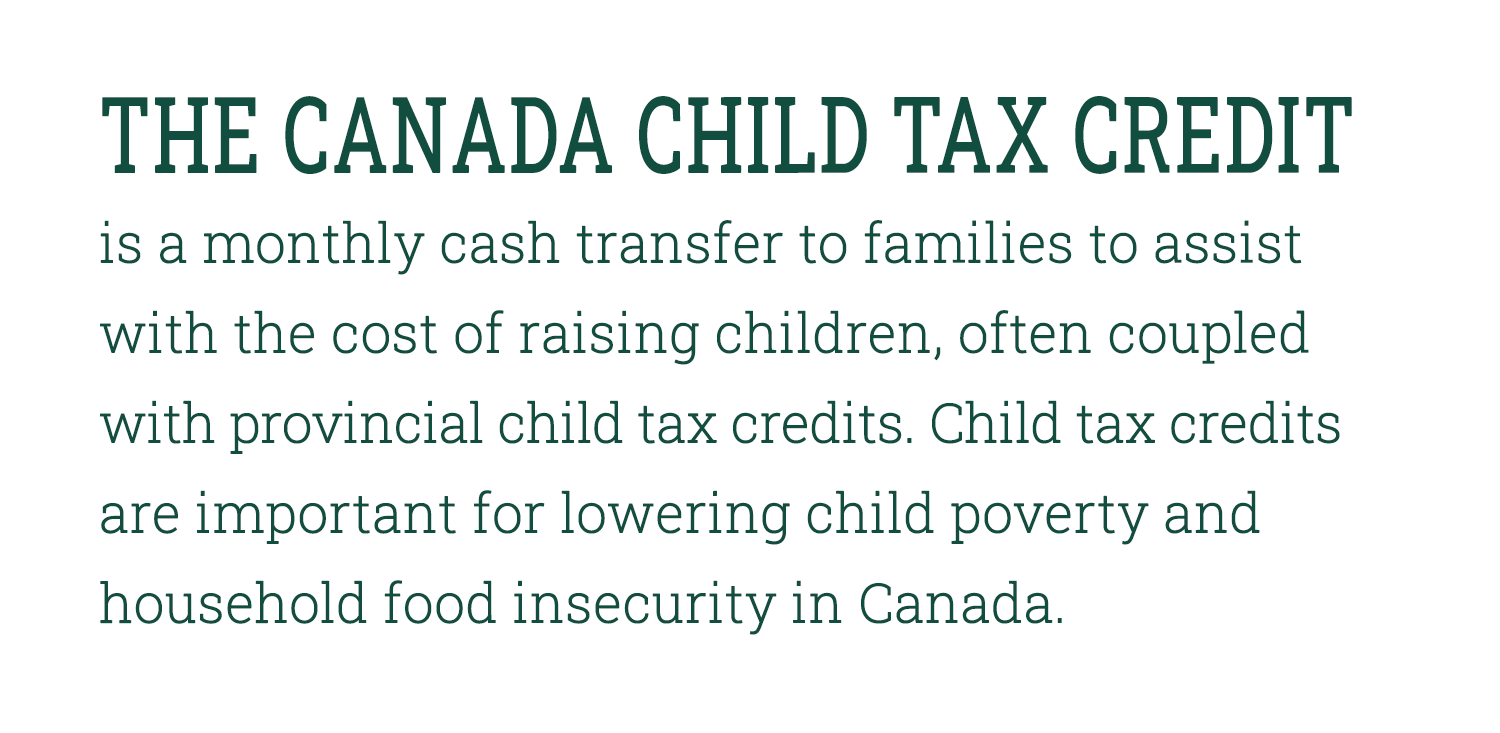 THE CANADA CHILD TAX CREDIT

is a monthly cash transfer to families to assist with the cost of raising children, often coupled with provincial child tax credits. Child tax credits are important for lowering child poverty and household food insecurity in Canada.